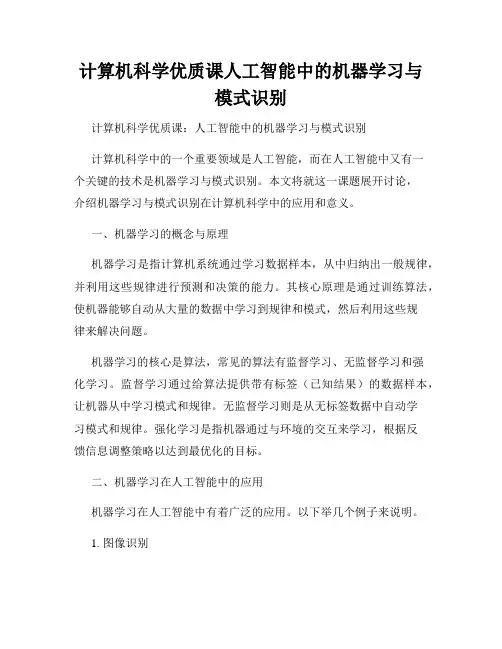 计算机科学优质课人工智能中的机器学习与模式识别

计算机科学优质课：人工智能中的机器学习与模式识别

计算机科学中的一个重要领域是人工智能，而在人工智能中又有一个关键的技术是机器学习与模式识别。本文将就这一课题展开讨论，介绍机器学习与模式识别在计算机科学中的应用和意义。

一、机器学习的概念与原理

机器学习是指计算机系统通过学习数据样本，从中归纳出一般规律，并利用这些规律进行预测和决策的能力。其核心原理是通过训练算法，使机器能够自动从大量的数据中学习到规律和模式，然后利用这些规律来解决问题。

机器学习的核心是算法，常见的算法有监督学习、无监督学习和强化学习。监督学习通过给算法提供带有标签（已知结果）的数据样本，让机器从中学习模式和规律。无监督学习则是从无标签数据中自动学习模式和规律。强化学习是指机器通过与环境的交互来学习，根据反馈信息调整策略以达到最优化的目标。

二、机器学习在人工智能中的应用

机器学习在人工智能中有着广泛的应用。以下举几个例子来说明。

1. 图像识别